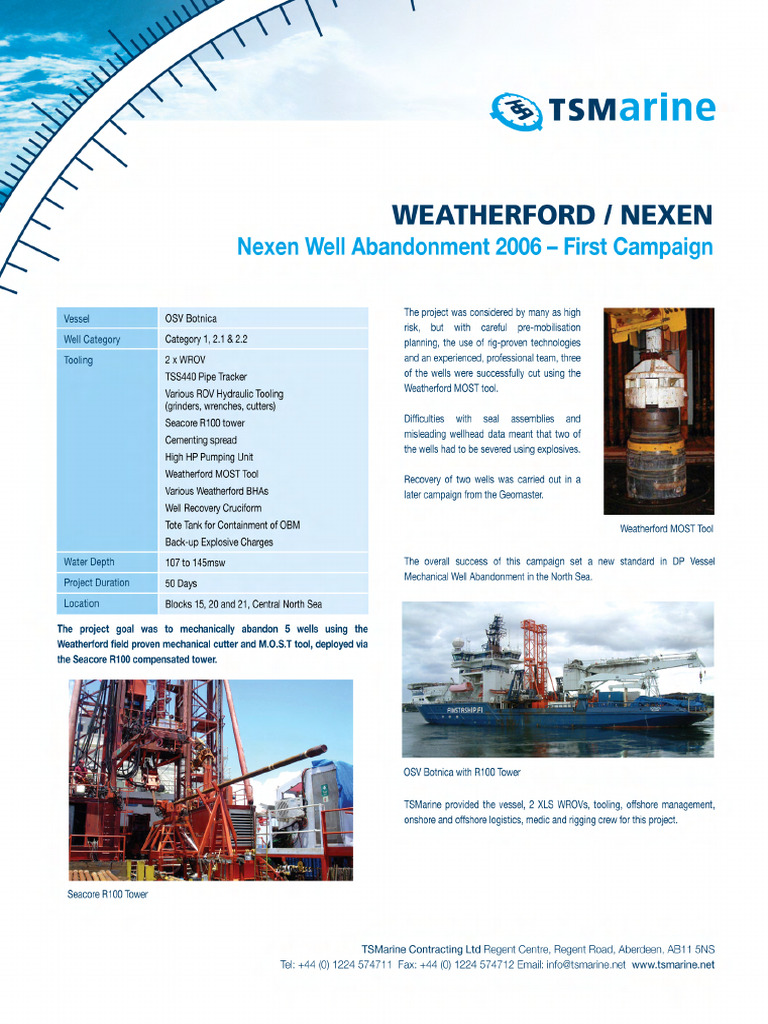 TSMarine

WEATHERFORD / NEXEN

Nexen Well Abandonment 2006 – First Campaign

| Vessel | OSV Botnica |
|---|---|
| Well Category | Category 1, 2.1 & 2.2 |
| Tooling | 2 x WROV<br>TSS440 Pipe Tracker<br>Various ROV Hydraulic Tooling (grinders, wrenches, cutters)<br>Seacore R100 tower<br>Cementing spread<br>High HP Pumping Unit<br>Weatherford MOST Tool<br>Various Weatherford BHAs<br>Well Recovery Cruciform<br>Tote Tank for Containment of OBM<br>Back-up Explosive Charges |
| Water Depth | 107 to 145msw |
| Project Duration | 50 Days |
| Location | Blocks 15, 20 and 21, Central North Sea |

The project goal was to mechanically abandon 5 wells using the Weatherford field proven mechanical cutter and M.O.S.T tool, deployed via the Seacore R100 compensated tower.

Seacore R100 Tower

The project was considered by many as high risk, but with careful pre-mobilisation planning, the use of rig-proven technologies and an experienced, professional team, three of the wells were successfully cut using the Weatherford MOST tool.

Difficulties with seal assemblies and misleading wellhead data meant that two of the wells had to be severed using explosives.

Recovery of two wells was carried out in a later campaign from the Geomaster.

Weatherford MOST Tool

The overall success of this campaign set a new standard in DP Vessel Mechanical Well Abandonment in the North Sea.

FINSTASHIP.FI

OSV Botnica with R100 Tower

TSMarine provided the vessel, 2 XLS WROVs, tooling, offshore management, onshore and offshore logistics, medic and rigging crew for this project.

TSMarine Contracting Ltd Regent Centre, Regent Road, Aberdeen, AB11 5NS
Tel: +44 (0) 1224 574711 Fax: +44 (0) 1224 574712 Email: info@tsmarine.net www.tsmarine.net